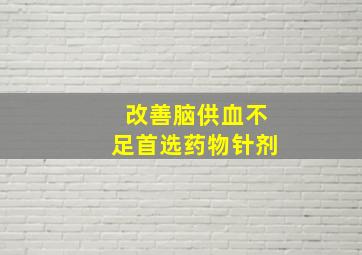 改善脑供血不足首选药物针剂